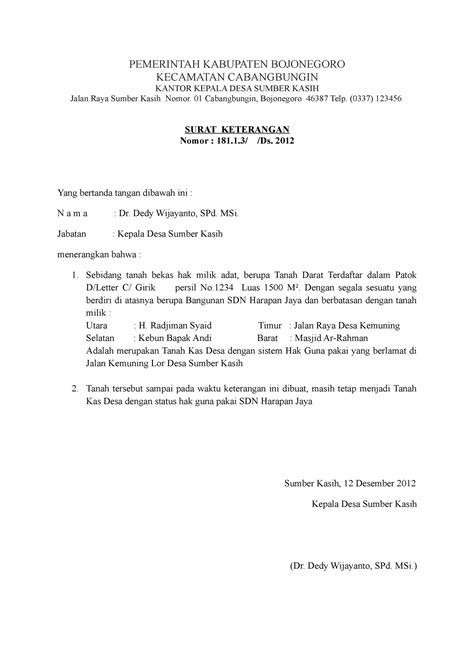 PEMERINTAH KABUPATEN BOJONEGORO
KECAMATAN CABANGBUNGIN
KANTOR KEPALA DESA SUMBER KASIH
Jalan Raya Sumber Kasih Nomor. 01 Cabangbungin, Bojonegoro 46387 Telp. (0337) 123456

SURAT KETERANGAN
Nomor : 181.1.3/ /Ds. 2012

Yang bertanda tangan dibawah ini :

N a m a : Dr. Dedy Wijayanto, SPd. MSi.

Jabatan : Kepala Desa Sumber Kasih

menerangkan bahwa :

1. Sebidang tanah bekas hak milik adat, berupa Tanah Darat Terdaftar dalam Patok D/Letter C/ Girik persil No.1234 Luas 1500 M². Dengan segala sesuatu yang berdiri di atasnya berupa Bangunan SDN Harapan Jaya dan berbatasan dengan tanah milik :
Utara : H. Radjiman Syaid Timur : Jalan Raya Desa Kemuning
Selatan : Kebun Bapak Andi Barat : Masjid Ar-Rahman
Adalah merupakan Tanah Kas Desa dengan sistem Hak Guna pakai yang berlamat di Jalan Kemuning Lor Desa Sumber Kasih

2. Tanah tersebut sampai pada waktu keterangan ini dibuat, masih tetap menjadi Tanah Kas Desa dengan status hak guna pakai SDN Harapan Jaya

Sumber Kasih, 12 Desember 2012
Kepala Desa Sumber Kasih

(Dr. Dedy Wijayanto, SPd. MSi.)